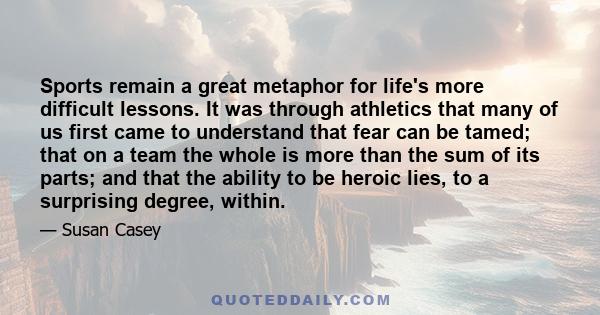 Sports remain a great metaphor for life's more difficult lessons. It was through athletics that many of us first came to understand that fear can be tamed; that on a team the whole is more than the sum of its parts; and that the ability to be heroic lies, to a surprising degree, within.

— Susan Casey

QUOTEDDAILY.COM